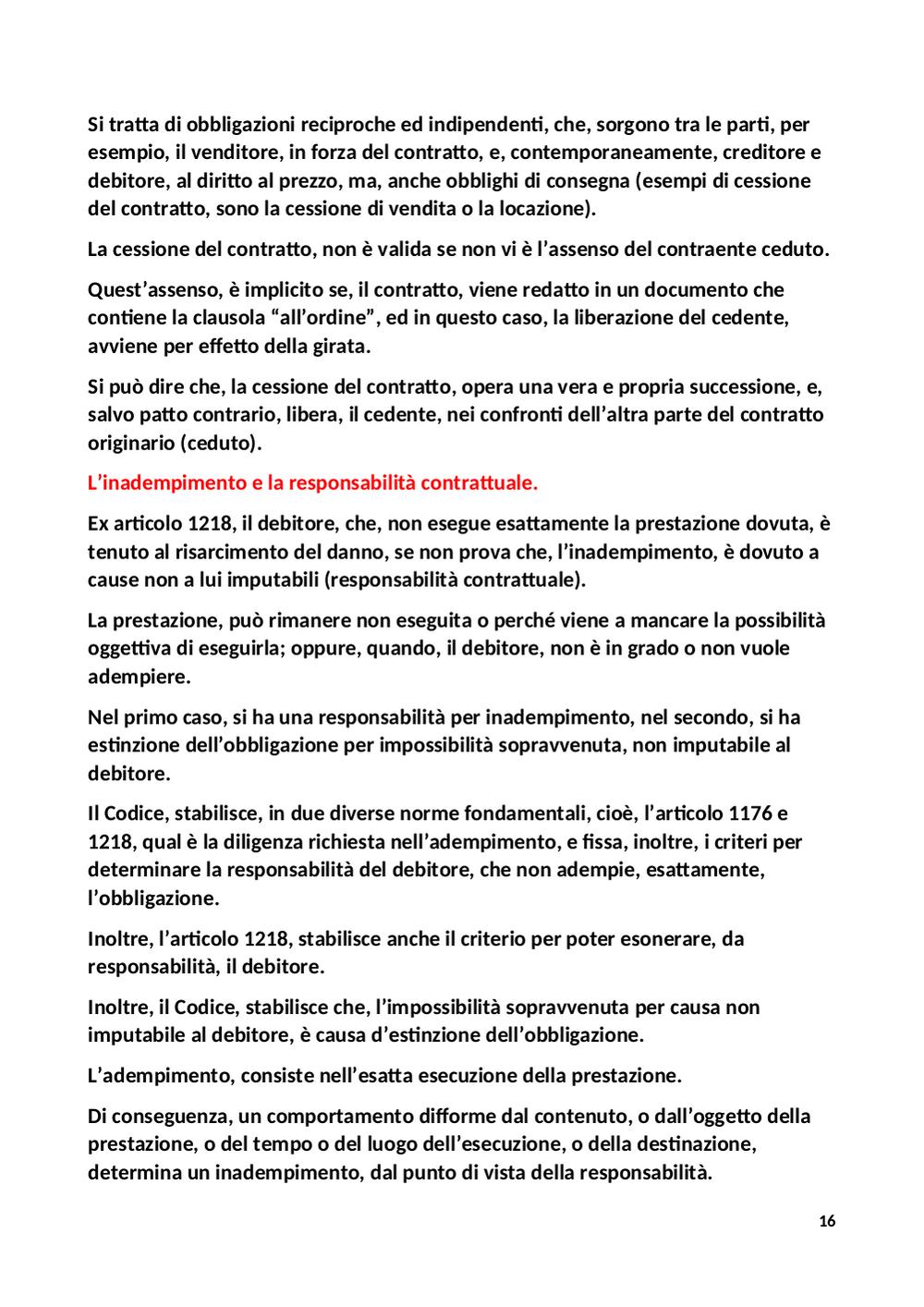 Si tratta di obbligazioni reciproche ed indipendenti, che, sorgono tra le parti, per esempio, il venditore, in forza del contratto, e, contemporaneamente, creditore e debitore, al diritto al prezzo, ma, anche obblighi di consegna (esempi di cessione del contratto, sono la cessione di vendita o la locazione).

La cessione del contratto, non è valida se non vi è l'assenso del contraente ceduto.

Quest'assenso, è implicito se, il contratto, viene redatto in un documento che contiene la clausola "all'ordine", ed in questo caso, la liberazione del cedente, avviene per effetto della girata.

Si può dire che, la cessione del contratto, opera una vera e propria successione, e, salvo patto contrario, libera, il cedente, nei confronti dell'altra parte del contratto originario (ceduto).

L'inadempimento e la responsabilità contrattuale.

Ex articolo 1218, il debitore, che, non esegue esattamente la prestazione dovuta, è tenuto al risarcimento del danno, se non prova che, l'inadempimento, è dovuto a cause non a lui imputabili (responsabilità contrattuale).

La prestazione, può rimanere non eseguita o perché viene a mancare la possibilità oggettiva di eseguirla; oppure, quando, il debitore, non è in grado o non vuole adempiere.

Nel primo caso, si ha una responsabilità per inadempimento, nel secondo, si ha estinzione dell'obbligazione per impossibilità sopravvenuta, non imputabile al debitore.

Il Codice, stabilisce, in due diverse norme fondamentali, cioè, l'articolo 1176 e 1218, qual è la diligenza richiesta nell'adempimento, e fissa, inoltre, i criteri per determinare la responsabilità del debitore, che non adempie, esattamente, l'obbligazione.

Inoltre, l'articolo 1218, stabilisce anche il criterio per poter esonerare, da responsabilità, il debitore.

Inoltre, il Codice, stabilisce che, l'impossibilità sopravvenuta per causa non imputabile al debitore, è causa d'estinzione dell'obbligazione.

L'adempimento, consiste nell'esatta esecuzione della prestazione.

Di conseguenza, un comportamento difforme dal contenuto, o dall'oggetto della prestazione, o del tempo o del luogo dell'esecuzione, o della destinazione, determina un inadempimento, dal punto di vista della responsabilità.

16